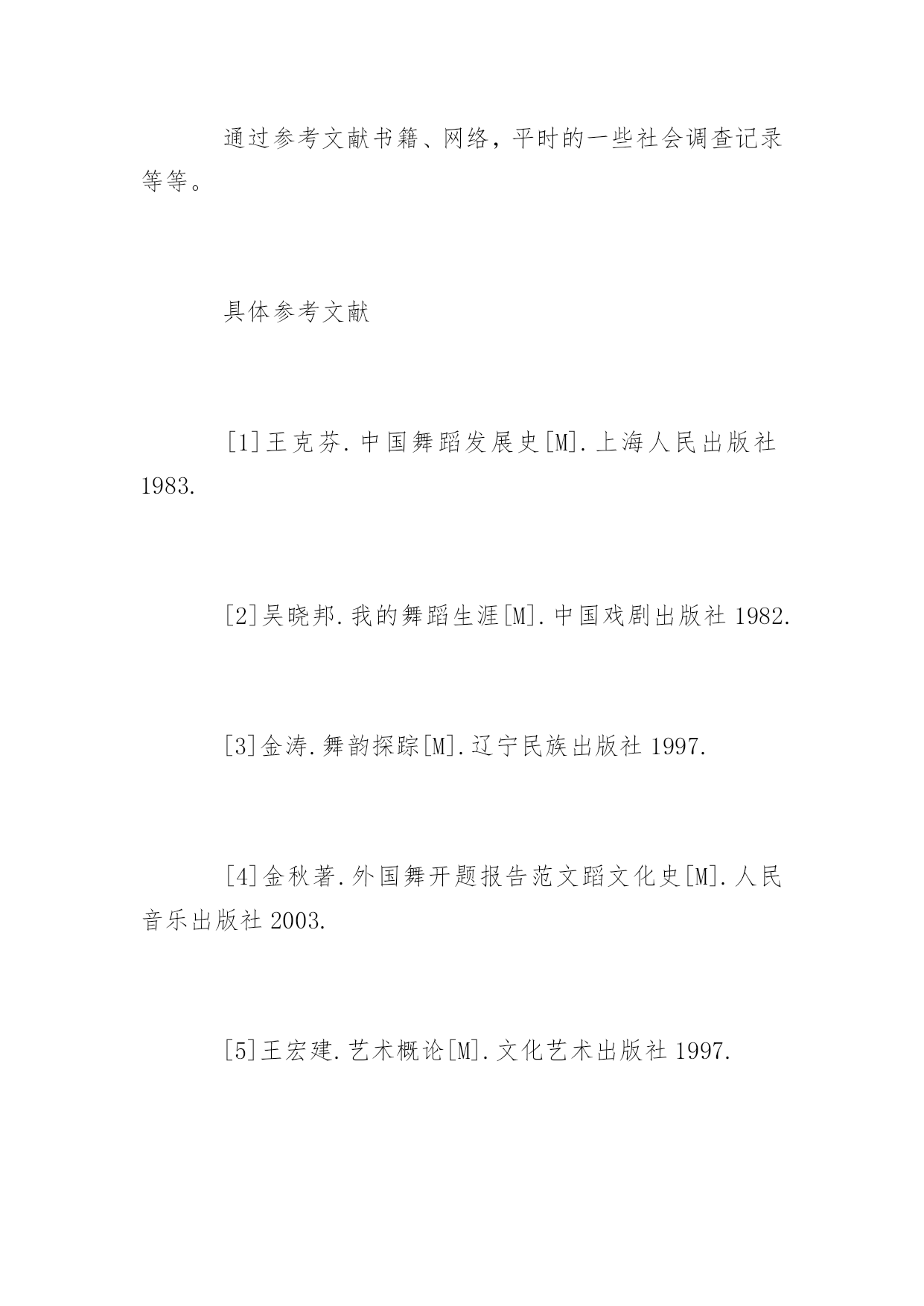 通过参考文献书籍、网络，平时的一些社会调查记录等等。

具体参考文献

[1]王克芬.中国舞蹈发展史[M].上海人民出版社 1983.

[2]吴晓邦.我的舞蹈生涯[M].中国戏剧出版社 1982.

[3]金涛.舞韵探踪[M].辽宁民族出版社 1997.

[4]金秋著.外国舞开题报告范文蹈文化史[M].人民音乐出版社 2003.

[5]王宏建.艺术概论[M].文化艺术出版社 1997.